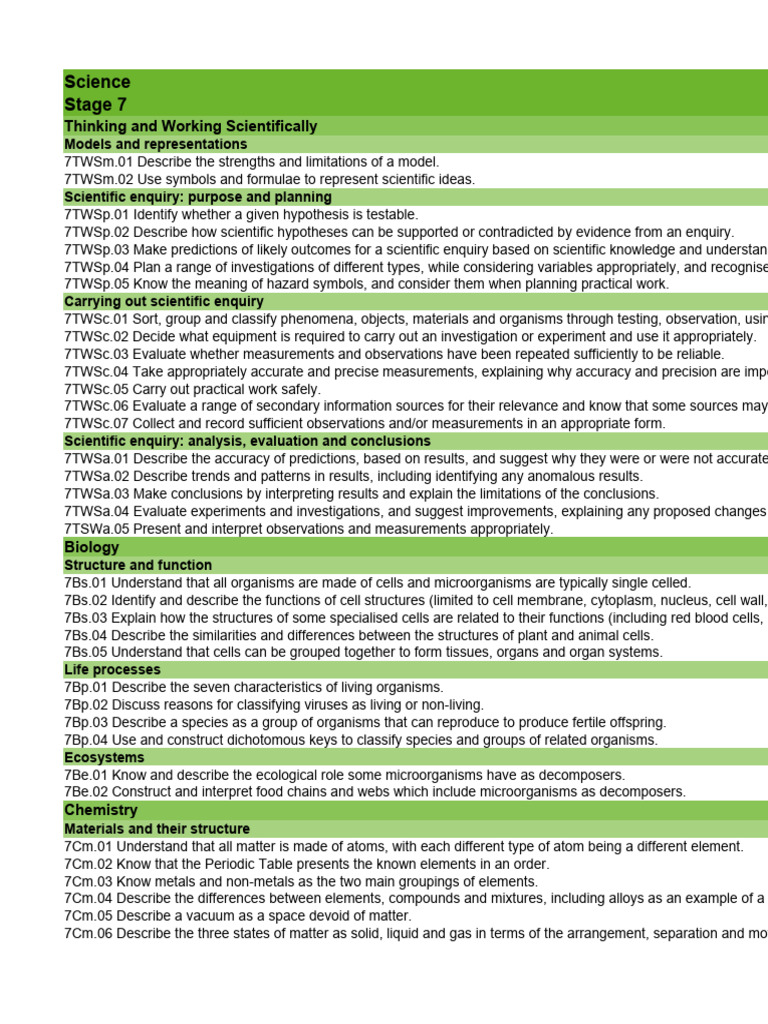 Science
Stage 7
Thinking and Working Scientifically
Models and representations
7TWSm.01 Describe the strengths and limitations of a model.
7TWSm.02 Use symbols and formulae to represent scientific ideas.
Scientific enquiry: purpose and planning
7TWSp.01 Identify whether a given hypothesis is testable.
7TWSp.02 Describe how scientific hypotheses can be supported or contradicted by evidence from an enquiry.
7TWSp.03 Make predictions of likely outcomes for a scientific enquiry based on scientific knowledge and understan
7TWSp.04 Plan a range of investigations of different types, while considering variables appropriately, and recognise
7TWSp.05 Know the meaning of hazard symbols, and consider them when planning practical work.
Carrying out scientific enquiry
7TWSc.01 Sort, group and classify phenomena, objects, materials and organisms through testing, observation, usin
7TWSc.02 Decide what equipment is required to carry out an investigation or experiment and use it appropriately.
7TWSc.03 Evaluate whether measurements and observations have been repeated sufficiently to be reliable.
7TWSc.04 Take appropriately accurate and precise measurements, explaining why accuracy and precision are imp
7TWSc.05 Carry out practical work safely.
7TWSc.06 Evaluate a range of secondary information sources for their relevance and know that some sources may
7TWSc.07 Collect and record sufficient observations and/or measurements in an appropriate form.
Scientific enquiry: analysis, evaluation and conclusions
7TWSa.01 Describe the accuracy of predictions, based on results, and suggest why they were or were not accurate
7TWSa.02 Describe trends and patterns in results, including identifying any anomalous results.
7TWSa.03 Make conclusions by interpreting results and explain the limitations of the conclusions.
7TWSa.04 Evaluate experiments and investigations, and suggest improvements, explaining any proposed changes
7TSWa.05 Present and interpret observations and measurements appropriately.
Biology
Structure and function
7Bs.01 Understand that all organisms are made of cells and microorganisms are typically single celled.
7Bs.02 Identify and describe the functions of cell structures (limited to cell membrane, cytoplasm, nucleus, cell wall,
7Bs.03 Explain how the structures of some specialised cells are related to their functions (including red blood cells,
7Bs.04 Describe the similarities and differences between the structures of plant and animal cells.
7Bs.05 Understand that cells can be grouped together to form tissues, organs and organ systems.
Life processes
7Bp.01 Describe the seven characteristics of living organisms.
7Bp.02 Discuss reasons for classifying viruses as living or non-living.
7Bp.03 Describe a species as a group of organisms that can reproduce to produce fertile offspring.
7Bp.04 Use and construct dichotomous keys to classify species and groups of related organisms.
Ecosystems
7Be.01 Know and describe the ecological role some microorganisms have as decomposers.
7Be.02 Construct and interpret food chains and webs which include microorganisms as decomposers.
Chemistry
Materials and their structure
7Cm.01 Understand that all matter is made of atoms, with each different type of atom being a different element.
7Cm.02 Know that the Periodic Table presents the known elements in an order.
7Cm.03 Know metals and non-metals as the two main groupings of elements.
7Cm.04 Describe the differences between elements, compounds and mixtures, including alloys as an example of a
7Cm.05 Describe a vacuum as a space devoid of matter.
7Cm.06 Describe the three states of matter as solid, liquid and gas in terms of the arrangement, separation and mo